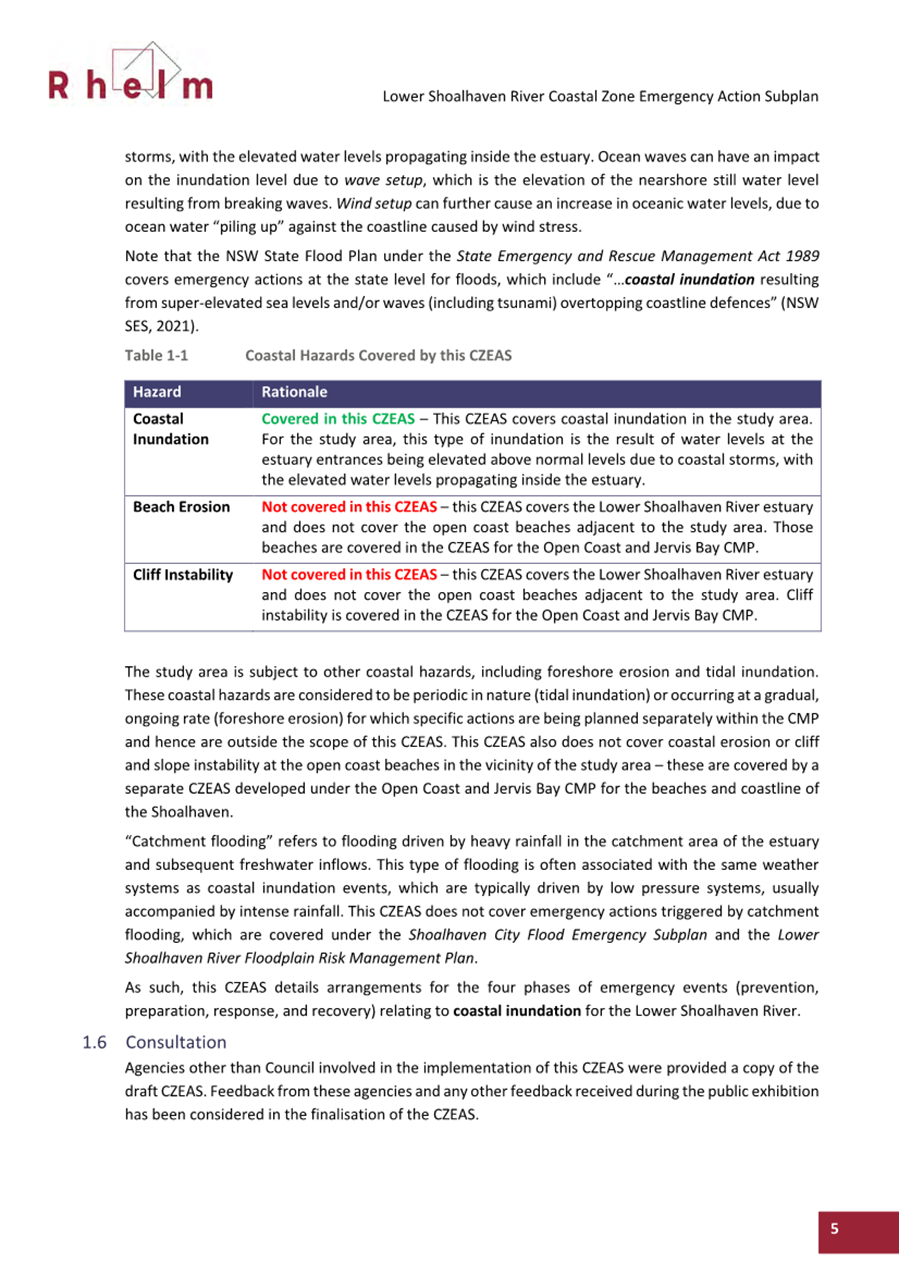 Rhelm

Lower Shoalhaven River Coastal Zone Emergency Action Subplan

storms, with the elevated water levels propagating inside the estuary. Ocean waves can have an impact on the inundation level due to wave setup, which is the elevation of the nearshore still water level resulting from breaking waves. Wind setup can further cause an increase in oceanic water levels, due to ocean water "piling up" against the coastline caused by wind stress.

Note that the NSW State Flood Plan under the State Emergency and Rescue Management Act 1989 covers emergency actions at the state level for floods, which include "…coastal inundation resulting from super-elevated sea levels and/or waves (including tsunami) overtopping coastline defences" (NSW SES, 2021).

Table 1-1 Coastal Hazards Covered by this CZEAS

| Hazard | Rationale |
|---|---|
| Coastal Inundation | Covered in this CZEAS – This CZEAS covers coastal inundation in the study area. For the study area, this type of inundation is the result of water levels at the estuary entrances being elevated above normal levels due to coastal storms, with the elevated water levels propagating inside the estuary. |
| Beach Erosion | Not covered in this CZEAS – this CZEAS covers the Lower Shoalhaven River estuary and does not cover the open coast beaches adjacent to the study area. Those beaches are covered in the CZEAS for the Open Coast and Jervis Bay CMP. |
| Cliff Instability | Not covered in this CZEAS – this CZEAS covers the Lower Shoalhaven River estuary and does not cover the open coast beaches adjacent to the study area. Cliff instability is covered in the CZEAS for the Open Coast and Jervis Bay CMP. |

The study area is subject to other coastal hazards, including foreshore erosion and tidal inundation. These coastal hazards are considered to be periodic in nature (tidal inundation) or occurring at a gradual, ongoing rate (foreshore erosion) for which specific actions are being planned separately within the CMP and hence are outside the scope of this CZEAS. This CZEAS also does not cover coastal erosion or cliff and slope instability at the open coast beaches in the vicinity of the study area – these are covered by a separate CZEAS developed under the Open Coast and Jervis Bay CMP for the beaches and coastline of the Shoalhaven.

"Catchment flooding" refers to flooding driven by heavy rainfall in the catchment area of the estuary and subsequent freshwater inflows. This type of flooding is often associated with the same weather systems as coastal inundation events, which are typically driven by low pressure systems, usually accompanied by intense rainfall. This CZEAS does not cover emergency actions triggered by catchment flooding, which are covered under the Shoalhaven City Flood Emergency Subplan and the Lower Shoalhaven River Floodplain Risk Management Plan.

As such, this CZEAS details arrangements for the four phases of emergency events (prevention, preparation, response, and recovery) relating to coastal inundation for the Lower Shoalhaven River.

1.6 Consultation

Agencies other than Council involved in the implementation of this CZEAS were provided a copy of the draft CZEAS. Feedback from these agencies and any other feedback received during the public exhibition has been considered in the finalisation of the CZEAS.

5